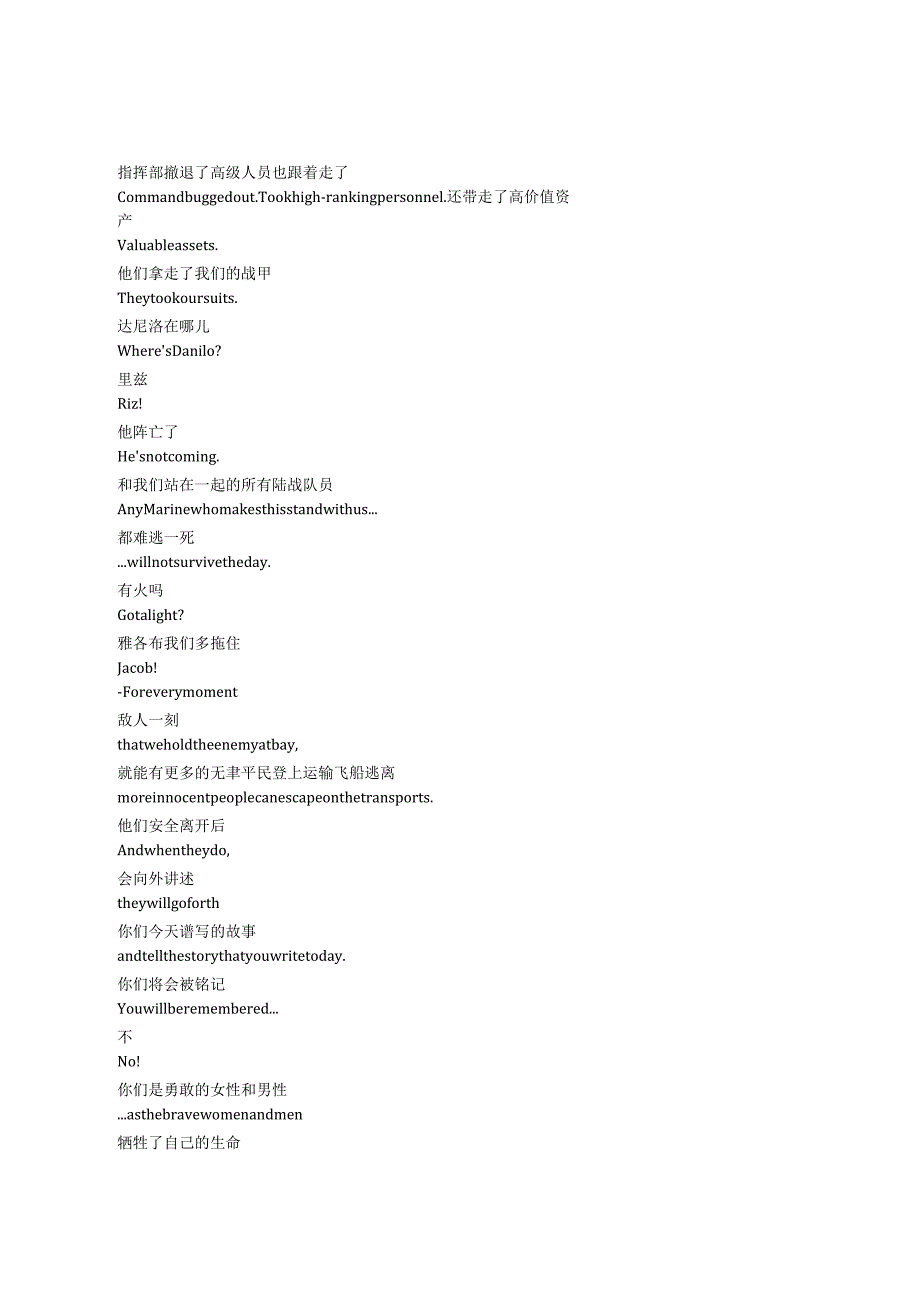 指挥部撤退了高级人员也跟着走了

Commandbuggedout.Tookhigh-rankingpersonnel.还带走了高价值资产

Valuableassets.

他们拿走了我们的战甲

Theytookoursuits.

达尼洛在哪儿

Where'sDanilo?

里兹

Riz!

他阵亡了

He'snotcoming.

和我们站在一起的所有陆战队员

AnyMarinewhomakesthisstandwithus...

都难逃一死

...willnotsurvivetheday.

有火吗

Gotalight?

雅各布我们多拖住

Jacob!

-Foreverymoment

敌人一刻

thatweholdtheenemyatbay,

就能有更多的无辜平民登上运输飞船逃离

moreinnocentpeoplecanescapeonthetransports.

他们安全离开后

Andwhentheydo,

会向外讲述

theywillgoforth

你们今天谱写的故事

andtellthestorythatyouwritetoday.

你们将会被铭记

Youwillberemembered...

不

No!

你们是勇敢的女性和男性

...asthebravewomenandmen

牺牲了自己的生命